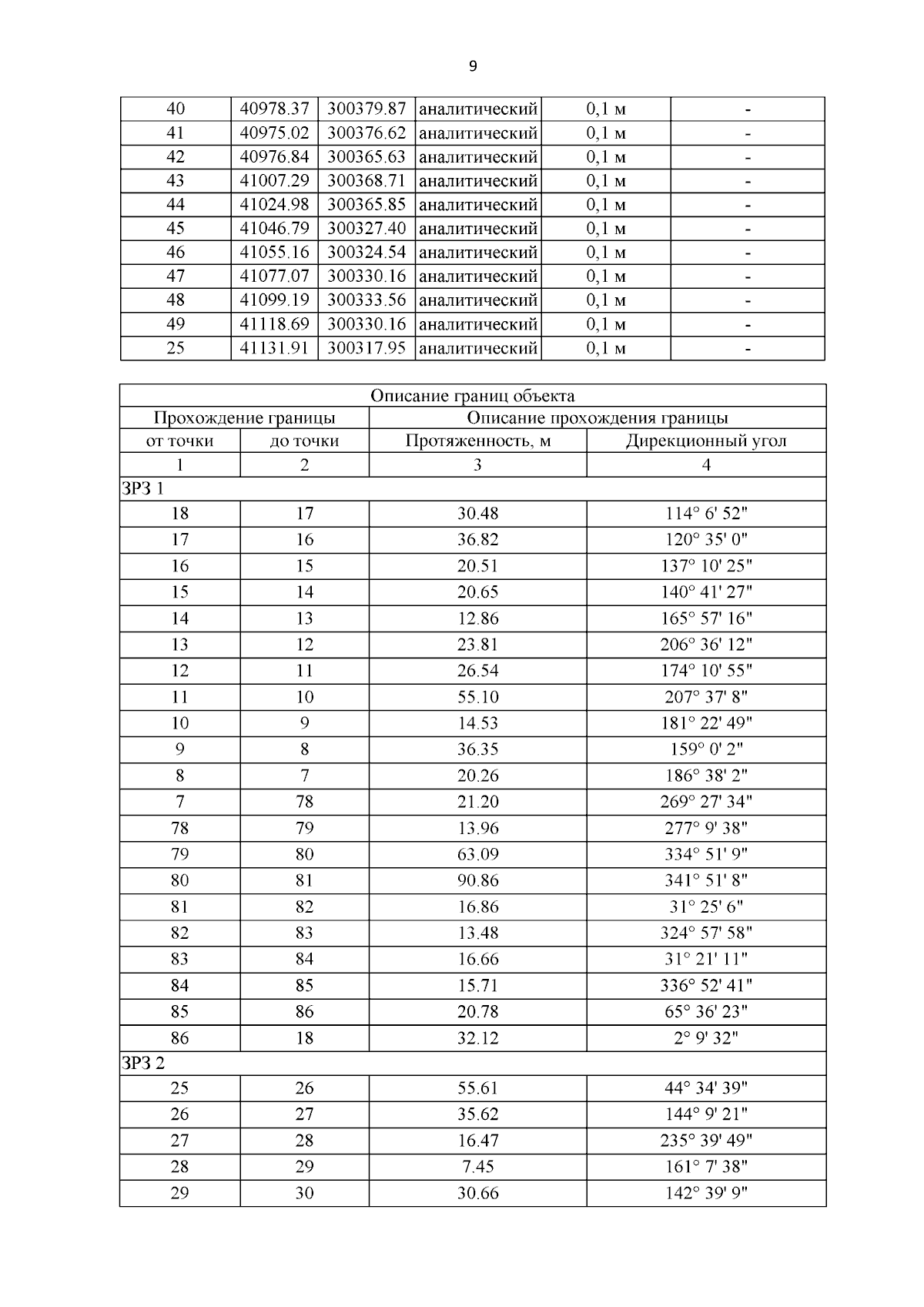 9

| 40 | 40978.37 | 300379.87 | аналитический | 0,1 м | - |
|---|---|---|---|---|---|
| 41 | 40975.02 | 300376.62 | аналитический | 0,1 м | - |
| 42 | 40976.84 | 300365.63 | аналитический | 0,1 м | - |
| 43 | 41007.29 | 300368.71 | аналитический | 0,1 м | - |
| 44 | 41024.98 | 300365.85 | аналитический | 0,1 м | - |
| 45 | 41046.79 | 300327.40 | аналитический | 0,1 м | - |
| 46 | 41055.16 | 300324.54 | аналитический | 0,1 м | - |
| 47 | 41077.07 | 300330.16 | аналитический | 0,1 м | - |
| 48 | 41099.19 | 300333.56 | аналитический | 0,1 м | - |
| 49 | 41118.69 | 300330.16 | аналитический | 0,1 м | - |
| 25 | 41131.91 | 300317.95 | аналитический | 0,1 м | - |

| Описание границ объекта | | | |
|---|---|---|---|
| Прохождение границы | | Описание прохождения границы | |
| от точки | до точки | Протяженность, м | Дирекционный угол |
| 1 | 2 | 3 | 4 |
| ЗРЗ 1 | | | |
| 18 | 17 | 30.48 | 114° 6' 52" |
| 17 | 16 | 36.82 | 120° 35' 0" |
| 16 | 15 | 20.51 | 137° 10' 25" |
| 15 | 14 | 20.65 | 140° 41' 27" |
| 14 | 13 | 12.86 | 165° 57' 16" |
| 13 | 12 | 23.81 | 206° 36' 12" |
| 12 | 11 | 26.54 | 174° 10' 55" |
| 11 | 10 | 55.10 | 207° 37' 8" |
| 10 | 9 | 14.53 | 181° 22' 49" |
| 9 | 8 | 36.35 | 159° 0' 2" |
| 8 | 7 | 20.26 | 186° 38' 2" |
| 7 | 78 | 21.20 | 269° 27' 34" |
| 78 | 79 | 13.96 | 277° 9' 38" |
| 79 | 80 | 63.09 | 334° 51' 9" |
| 80 | 81 | 90.86 | 341° 51' 8" |
| 81 | 82 | 16.86 | 31° 25' 6" |
| 82 | 83 | 13.48 | 324° 57' 58" |
| 83 | 84 | 16.66 | 31° 21' 11" |
| 84 | 85 | 15.71 | 336° 52' 41" |
| 85 | 86 | 20.78 | 65° 36' 23" |
| 86 | 18 | 32.12 | 2° 9' 32" |
| ЗРЗ 2 | | | |
| 25 | 26 | 55.61 | 44° 34' 39" |
| 26 | 27 | 35.62 | 144° 9' 21" |
| 27 | 28 | 16.47 | 235° 39' 49" |
| 28 | 29 | 7.45 | 161° 7' 38" |
| 29 | 30 | 30.66 | 142° 39' 9" |